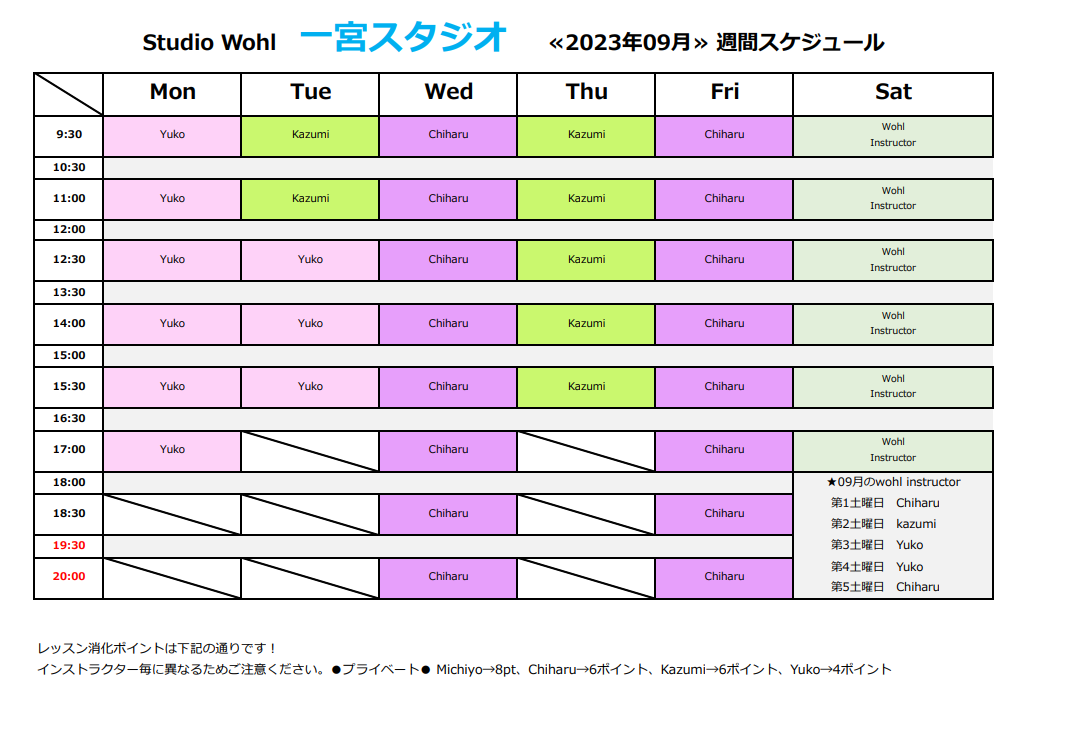 Studio Wohl 一宮スタジオ «2023年09月» 週間スケジュール

| | Mon | Tue | Wed | Thu | Fri | Sat |
|---|---|---|---|---|---|---|
| 9:30 | Yuko | Kazumi | Chiharu | Kazumi | Chiharu | Wohl Instructor |
| 10:30 | | | | | | |
| 11:00 | Yuko | Kazumi | Chiharu | Kazumi | Chiharu | Wohl Instructor |
| 12:00 | | | | | | |
| 12:30 | Yuko | Yuko | Chiharu | Kazumi | Chiharu | Wohl Instructor |
| 13:30 | | | | | | |
| 14:00 | Yuko | Yuko | Chiharu | Kazumi | Chiharu | Wohl Instructor |
| 15:00 | | | | | | |
| 15:30 | Yuko | Yuko | Chiharu | Kazumi | Chiharu | Wohl Instructor |
| 16:30 | | | | | | |
| 17:00 | Yuko | | Chiharu | | Chiharu | Wohl Instructor |
| 18:00 | | | | | | ★09月のwohl instructor |
| 18:30 | | | Chiharu | | Chiharu | 第1土曜日 Chiharu 第2土曜日 kazumi |
| 19:30 | | | | | | 第3土曜日 Yuko |
| 20:00 | | | Chiharu | | Chiharu | 第4土曜日 Yuko 第5土曜日 Chiharu |

レッスン消化ポイントは下記の通りです！
インストラクター毎に異なるためご注意ください。●プライベート● Michiyo→8pt、Chiharu→6ポイント、Kazumi→6ポイント、Yuko→4ポイント